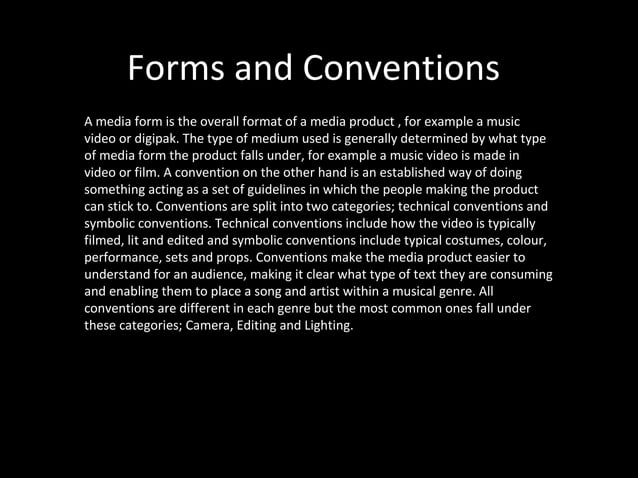 Forms and Conventions

A media form is the overall format of a media product , for example a music video or digipak. The type of medium used is generally determined by what type of media form the product falls under, for example a music video is made in video or film. A convention on the other hand is an established way of doing something acting as a set of guidelines in which the people making the product can stick to. Conventions are split into two categories; technical conventions and symbolic conventions. Technical conventions include how the video is typically filmed, lit and edited and symbolic conventions include typical costumes, colour, performance, sets and props. Conventions make the media product easier to understand for an audience, making it clear what type of text they are consuming and enabling them to place a song and artist within a musical genre. All conventions are different in each genre but the most common ones fall under these categories; Camera, Editing and Lighting.